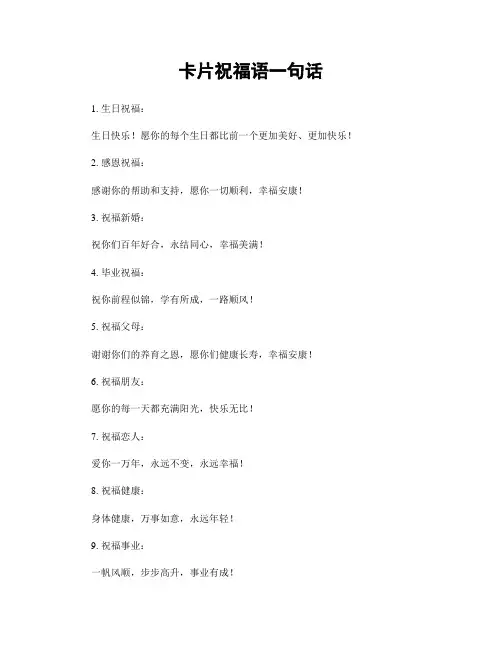 卡片祝福语一句话

1. 生日祝福：

生日快乐！愿你的每个生日都比前一个更加美好、更加快乐！

2. 感恩祝福：

感谢你的帮助和支持，愿你一切顺利，幸福安康！

3. 祝福新婚：

祝你们百年好合，永结同心，幸福美满！

4. 毕业祝福：

祝你前程似锦，学有所成，一路顺风！

5. 祝福父母：

谢谢你们的养育之恩，愿你们健康长寿，幸福安康！

6. 祝福朋友：

愿你的每一天都充满阳光，快乐无比！

7. 祝福恋人：

爱你一万年，永远不变，永远幸福！

8. 祝福健康：

身体健康，万事如意，永远年轻！

9. 祝福事业：

一帆风顺，步步高升，事业有成！